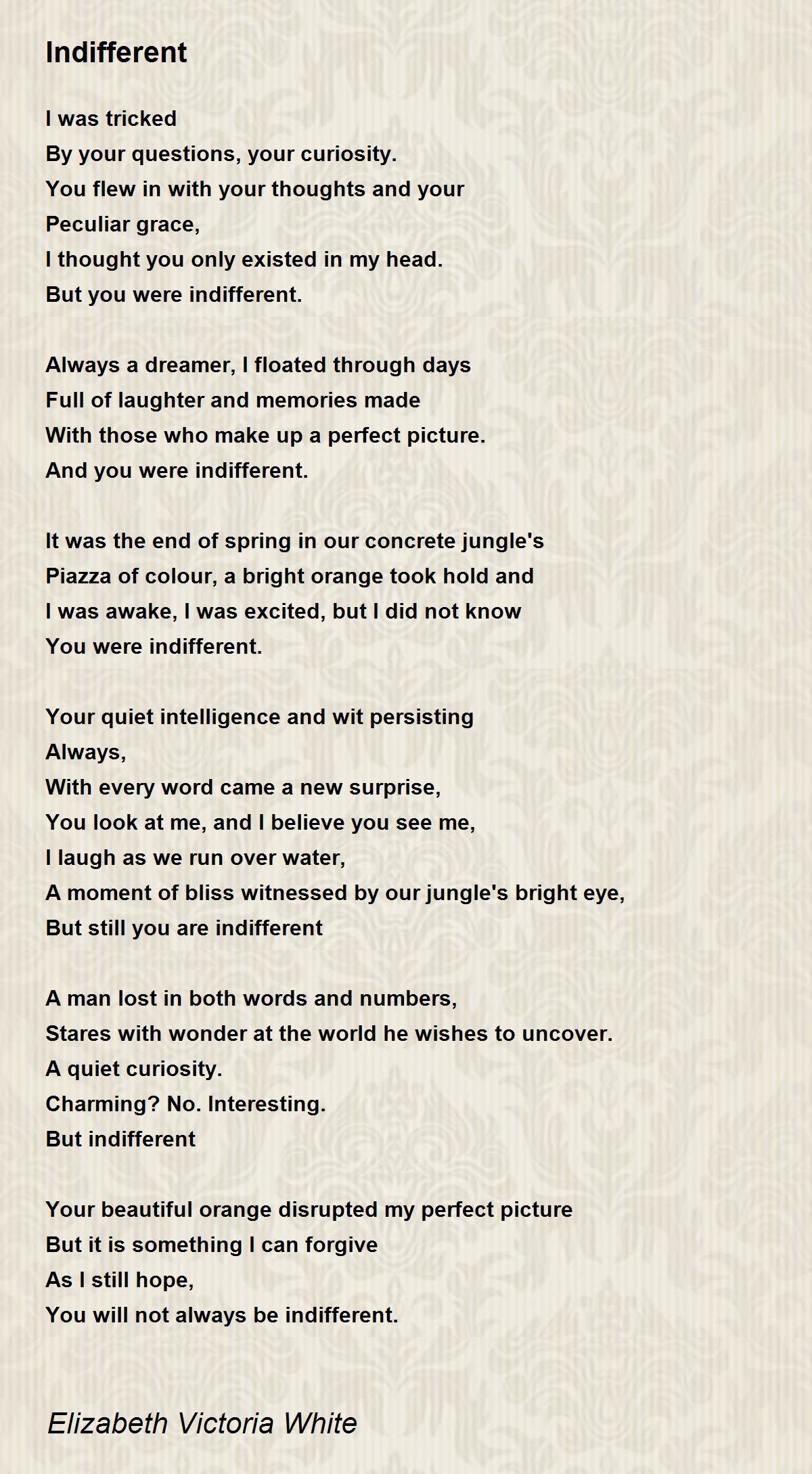 Indifferent

I was tricked
By your questions, your curiosity.
You flew in with your thoughts and your
Peculiar grace,
I thought you only existed in my head.
But you were indifferent.

Always a dreamer, I floated through days
Full of laughter and memories made
With those who make up a perfect picture.
And you were indifferent.

It was the end of spring in our concrete jungle's
Piazza of colour, a bright orange took hold and
I was awake, I was excited, but I did not know
You were indifferent.

Your quiet intelligence and wit persisting
Always,
With every word came a new surprise,
You look at me, and I believe you see me,
I laugh as we run over water,
A moment of bliss witnessed by our jungle's bright eye,
But still you are indifferent

A man lost in both words and numbers,
Stares with wonder at the world he wishes to uncover.
A quiet curiosity.
Charming? No. Interesting.
But indifferent

Your beautiful orange disrupted my perfect picture
But it is something I can forgive
As I still hope,
You will not always be indifferent.

Elizabeth Victoria White